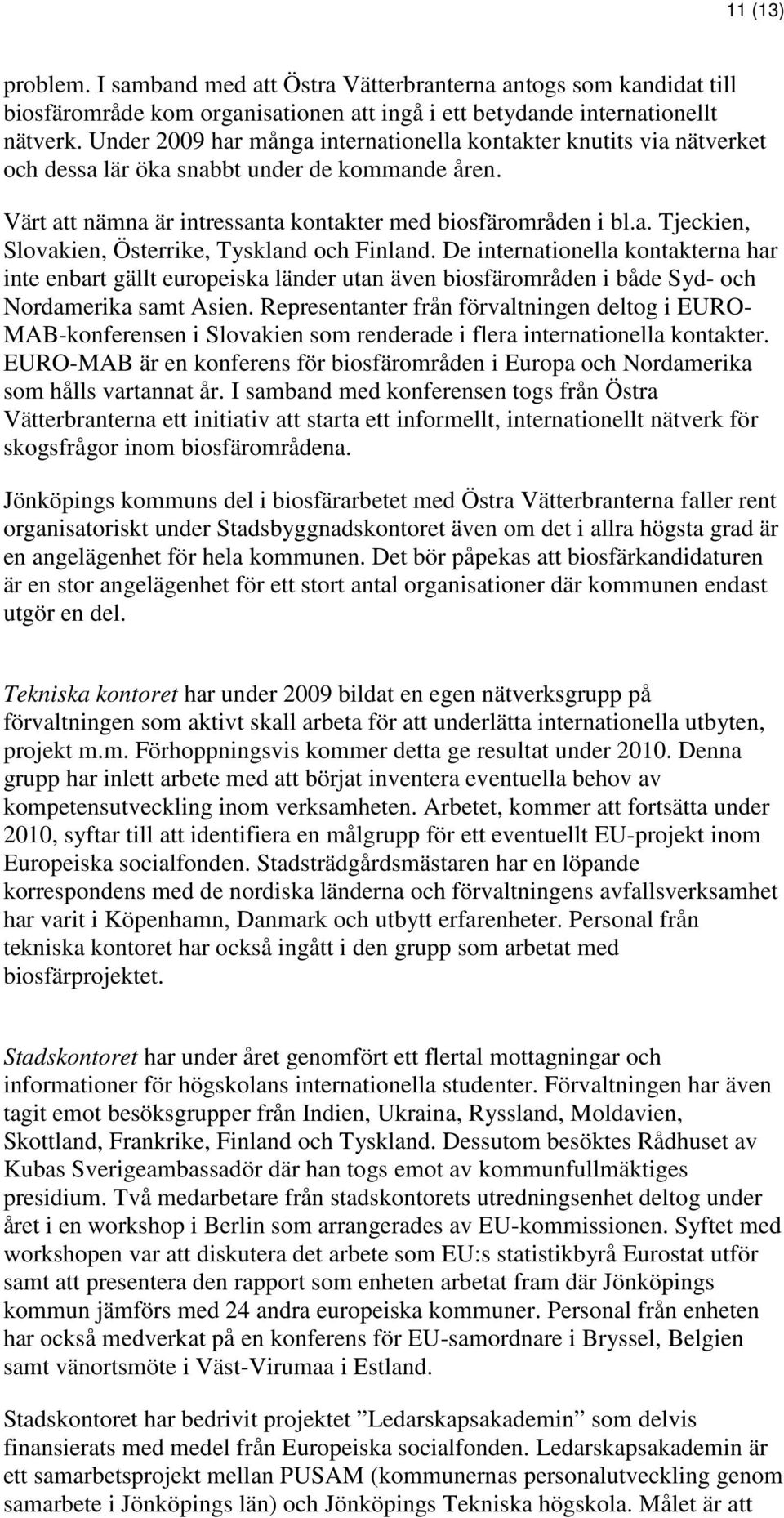 11 (13)

problem. I samband med att Östra Vätterbranterna antogs som kandidat till biosfärområde kom organisationen att ingå i ett betydande internationellt nätverk. Under 2009 har många internationella kontakter knutits via nätverket och dessa lär öka snabbt under de kommande åren.

Värt att nämna är intressanta kontakter med biosfärområden i bl.a. Tjeckien, Slovakien, Österrike, Tyskland och Finland. De internationella kontakterna har inte enbart gällt europeiska länder utan även biosfärområden i både Syd- och Nordamerika samt Asien. Representanter från förvaltningen deltog i EURO-MAB-konferensen i Slovakien som renderade i flera internationella kontakter. EURO-MAB är en konferens för biosfärområden i Europa och Nordamerika som hålls vartannat år. I samband med konferensen togs från Östra Vätterbranterna ett initiativ att starta ett informellt, internationellt nätverk för skogsfrågor inom biosfärområdena.

Jönköpings kommuns del i biosfärarbetet med Östra Vätterbranterna faller rent organisatoriskt under Stadsbyggnadskontoret även om det i allra högsta grad är en angelägenhet för hela kommunen. Det bör påpekas att biosfärkandidaturen är en stor angelägenhet för ett stort antal organisationer där kommunen endast utgör en del.

Tekniska kontoret har under 2009 bildat en egen nätverksgrupp på förvaltningen som aktivt skall arbeta för att underlätta internationella utbyten, projekt m.m. Förhoppningsvis kommer detta ge resultat under 2010. Denna grupp har inlett arbete med att börjat inventera eventuella behov av kompetensutveckling inom verksamheten. Arbetet, kommer att fortsätta under 2010, syftar till att identifiera en målgrupp för ett eventuellt EU-projekt inom Europeiska socialfonden. Stadsträdgårdsmästaren har en löpande korrespondens med de nordiska länderna och förvaltningens avfallsverksamhet har varit i Köpenhamn, Danmark och utbytt erfarenheter. Personal från tekniska kontoret har också ingått i den grupp som arbetat med biosfärprojektet.

Stadskontoret har under året genomfört ett flertal mottagningar och informationer för högskolans internationella studenter. Förvaltningen har även tagit emot besöksgrupper från Indien, Ukraina, Ryssland, Moldavien, Skottland, Frankrike, Finland och Tyskland. Dessutom besöktes Rådhuset av Kubas Sverigeambassadör där han togs emot av kommunfullmäktiges presidium. Två medarbetare från stadskontorets utredningsenhet deltog under året i en workshop i Berlin som arrangerades av EU-kommissionen. Syftet med workshopen var att diskutera det arbete som EU:s statistikbyrå Eurostat utför samt att presentera den rapport som enheten arbetat fram där Jönköpings kommun jämförs med 24 andra europeiska kommuner. Personal från enheten har också medverkat på en konferens för EU-samordnare i Bryssel, Belgien samt vänortsmöte i Väst-Virumaa i Estland.

Stadskontoret har bedrivit projektet ”Ledarskapsakademin” som delvis finansierats med medel från Europeiska socialfonden. Ledarskapsakademin är ett samarbetsprojekt mellan PUSAM (kommunernas personalutveckling genom samarbete i Jönköpings län) och Jönköpings Tekniska högskola. Målet är att